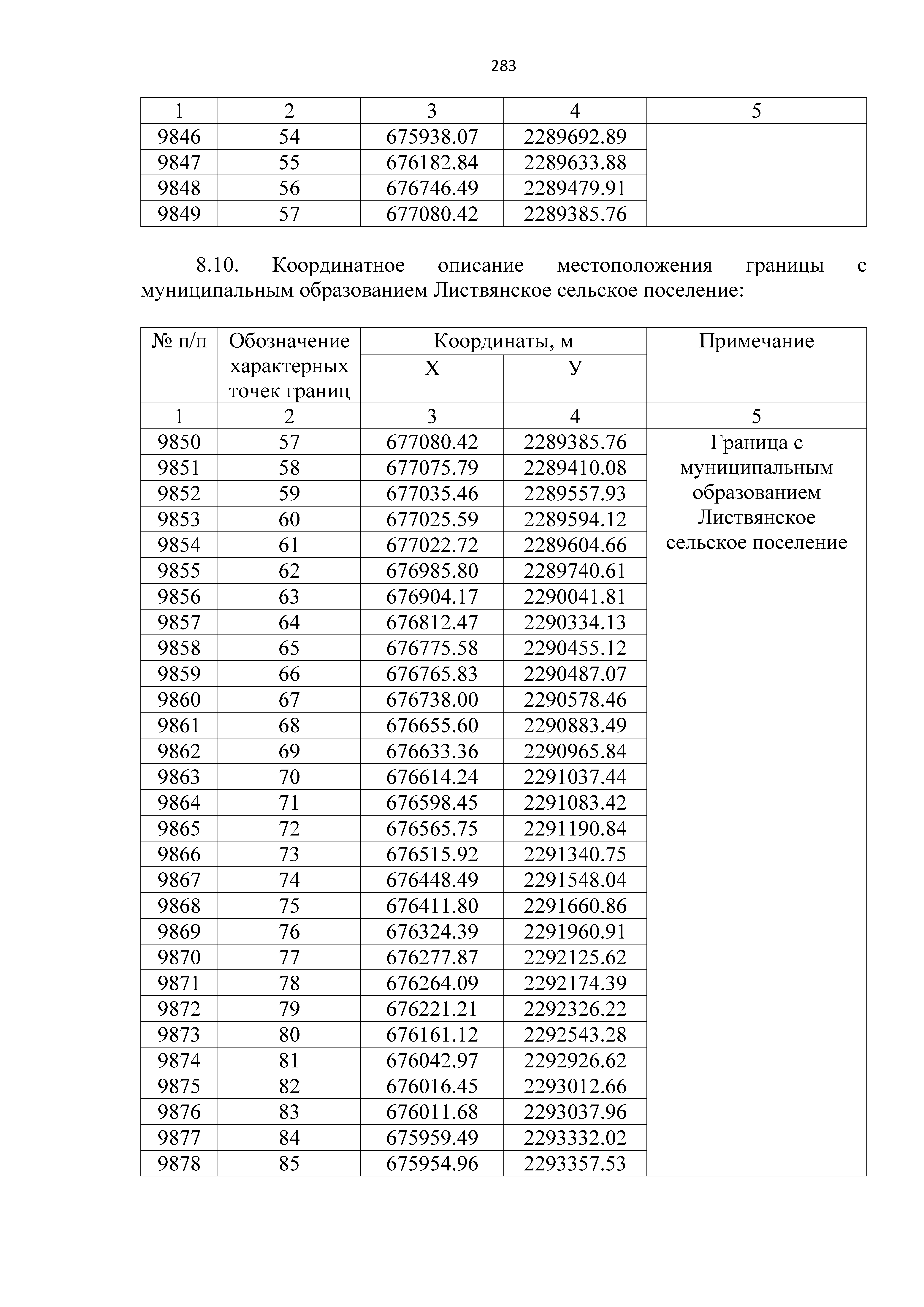 283

| 1 | 2 | 3 | 4 | 5 |
|---|---|---|---|---|
| 9846 | 54 | 675938.07 | 2289692.89 | |
| 9847 | 55 | 676182.84 | 2289633.88 | |
| 9848 | 56 | 676746.49 | 2289479.91 | |
| 9849 | 57 | 677080.42 | 2289385.76 | |

8.10. Координатное описание местоположения границы с муниципальным образованием Листвянское сельское поселение:

| № п/п | Обозначение характерных точек границ | Координаты, м X | Координаты, м У | Примечание |
|---|---|---|---|---|
| 1 | 2 | 3 | 4 | 5 |
| 9850 | 57 | 677080.42 | 2289385.76 | Граница с муниципальным образованием Листвянское сельское поселение |
| 9851 | 58 | 677075.79 | 2289410.08 | |
| 9852 | 59 | 677035.46 | 2289557.93 | |
| 9853 | 60 | 677025.59 | 2289594.12 | |
| 9854 | 61 | 677022.72 | 2289604.66 | |
| 9855 | 62 | 676985.80 | 2289740.61 | |
| 9856 | 63 | 676904.17 | 2290041.81 | |
| 9857 | 64 | 676812.47 | 2290334.13 | |
| 9858 | 65 | 676775.58 | 2290455.12 | |
| 9859 | 66 | 676765.83 | 2290487.07 | |
| 9860 | 67 | 676738.00 | 2290578.46 | |
| 9861 | 68 | 676655.60 | 2290883.49 | |
| 9862 | 69 | 676633.36 | 2290965.84 | |
| 9863 | 70 | 676614.24 | 2291037.44 | |
| 9864 | 71 | 676598.45 | 2291083.42 | |
| 9865 | 72 | 676565.75 | 2291190.84 | |
| 9866 | 73 | 676515.92 | 2291340.75 | |
| 9867 | 74 | 676448.49 | 2291548.04 | |
| 9868 | 75 | 676411.80 | 2291660.86 | |
| 9869 | 76 | 676324.39 | 2291960.91 | |
| 9870 | 77 | 676277.87 | 2292125.62 | |
| 9871 | 78 | 676264.09 | 2292174.39 | |
| 9872 | 79 | 676221.21 | 2292326.22 | |
| 9873 | 80 | 676161.12 | 2292543.28 | |
| 9874 | 81 | 676042.97 | 2292926.62 | |
| 9875 | 82 | 676016.45 | 2293012.66 | |
| 9876 | 83 | 676011.68 | 2293037.96 | |
| 9877 | 84 | 675959.49 | 2293332.02 | |
| 9878 | 85 | 675954.96 | 2293357.53 | |